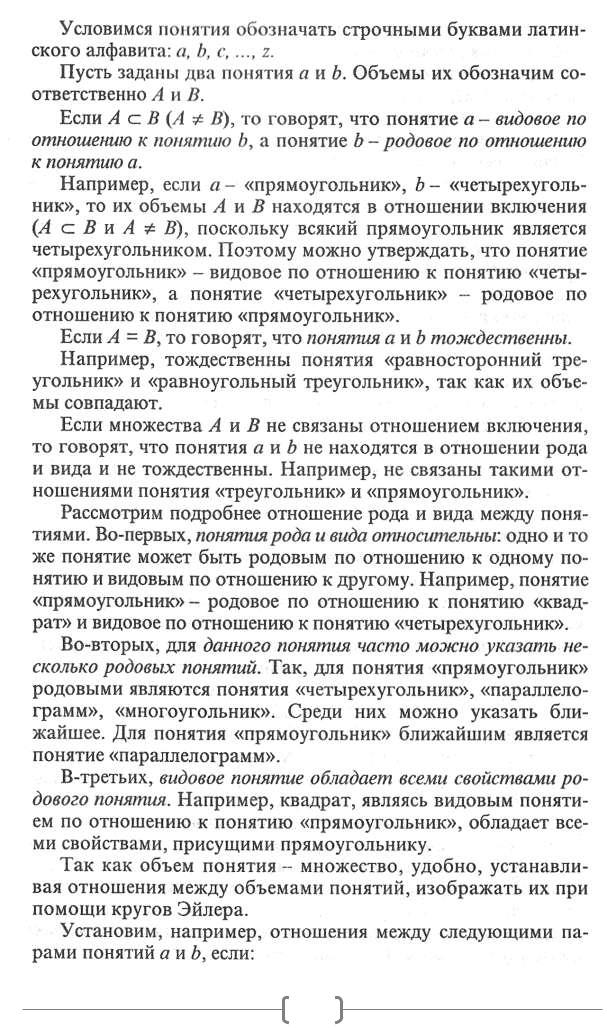 Условимся понятия обозначать строчными буквами латинского алфавита: $a, b, c, ..., z$.

Пусть заданы два понятия $a$ и $b$. Объемы их обозначим соответственно $A$ и $B$.

Если $A \subset B$ ($A \neq B$), то говорят, что понятие $a$ – видовое по отношению к понятию $b$, а понятие $b$ – родовое по отношению к понятию $a$.

Например, если $a$ – «прямоугольник», $b$ – «четырехугольник», то их объемы $A$ и $B$ находятся в отношении включения ($A \subset B$ и $A \neq B$), поскольку всякий прямоугольник является четырехугольником. Поэтому можно утверждать, что понятие «прямоугольник» – видовое по отношению к понятию «четырехугольник», а понятие «четырехугольник» – родовое по отношению к понятию «прямоугольник».

Если $A = B$, то говорят, что понятия $a$ и $b$ тождественны.

Например, тождественны понятия «равносторонний треугольник» и «равноугольный треугольник», так как их объемы совпадают.

Если множества $A$ и $B$ не связаны отношением включения, то говорят, что понятия $a$ и $b$ не находятся в отношении рода и вида и не тождественны. Например, не связаны такими отношениями понятия «треугольник» и «прямоугольник».

Рассмотрим подробнее отношение рода и вида между понятиями. Во-первых, понятия рода и вида относительны: одно и то же понятие может быть родовым по отношению к одному понятию и видовым по отношению к другому. Например, понятие «прямоугольник» – родовое по отношению к понятию «квадрат» и видовое по отношению к понятию «четырехугольник».

Во-вторых, для данного понятия часто можно указать несколько родовых понятий. Так, для понятия «прямоугольник» родовыми являются понятия «четырехугольник», «параллелограмм», «многоугольник». Среди них можно указать ближайшее. Для понятия «прямоугольник» ближайшим является понятие «параллелограмм».

В-третьих, видовое понятие обладает всеми свойствами родового понятия. Например, квадрат, являясь видовым понятием по отношению к понятию «прямоугольник», обладает всеми свойствами, присущими прямоугольнику.

Так как объем понятия – множество, удобно, устанавливая отношения между объемами понятий, изображать их при помощи кругов Эйлера.

Установим, например, отношения между следующими парами понятий $a$ и $b$, если: